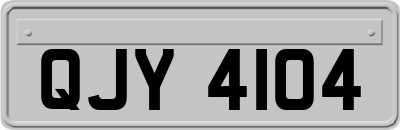 QJY 4104